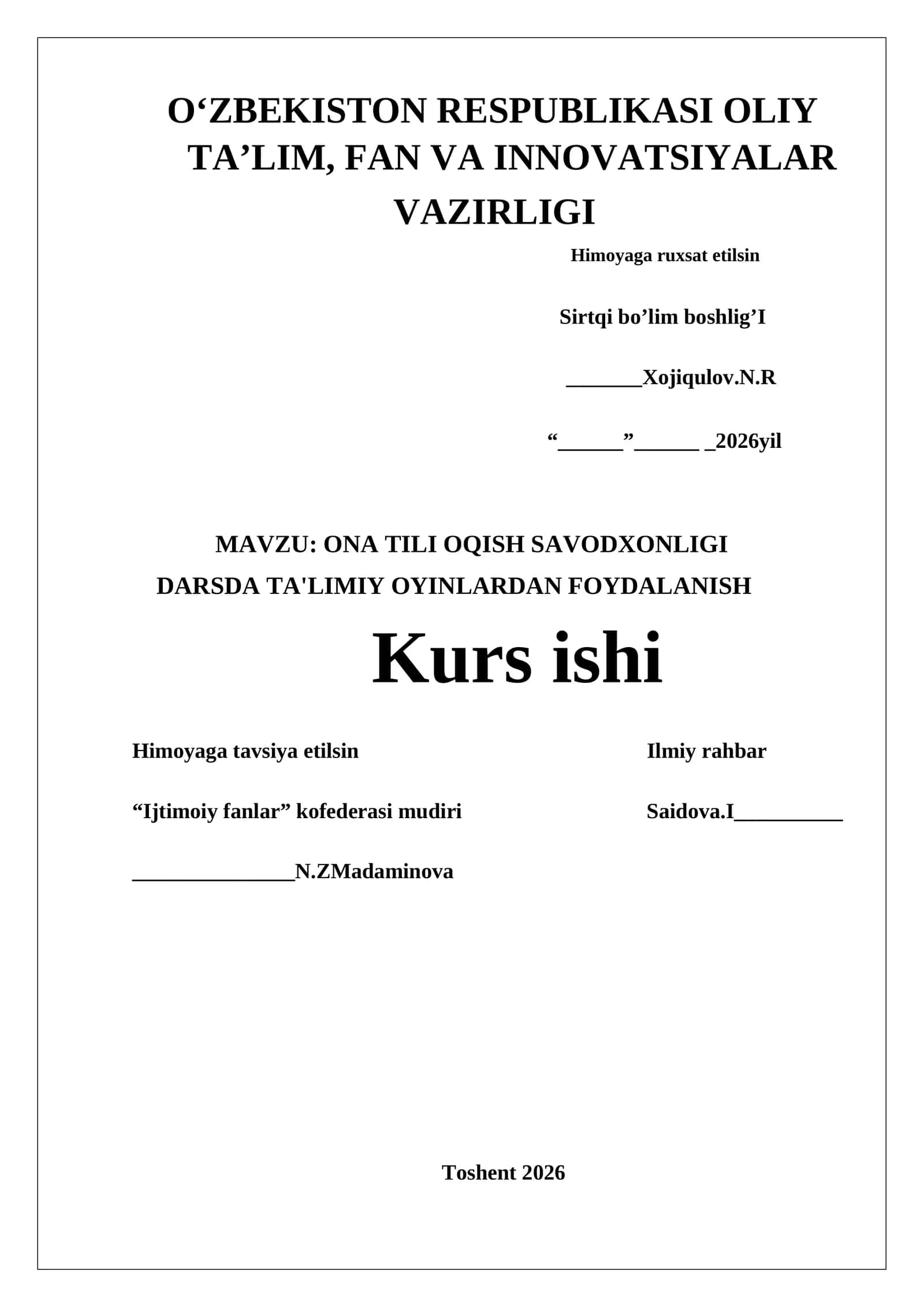 O‘ZBEKISTON RESPUBLIKASI OLIY TA’LIM, FAN VA INNOVATSIYALAR VAZIRLIGI

Himoyaga ruxsat etilsin

Sirtqi bo’lim boshlig’I

_______Xojiqulov.N.R

“______”______ _2026yil

MAVZU: ONA TILI OQISH SAVODXONLIGI DARSDA TA'LIMIY OYINLARDAN FOYDALANISH

Kurs ishi

Himoyaga tavsiya etilsin

“Ijtimoiy fanlar” kofederasi mudiri

_______________N.ZMadaminova

Ilmiy rahbar

Saidova.I__________

Toshent 2026